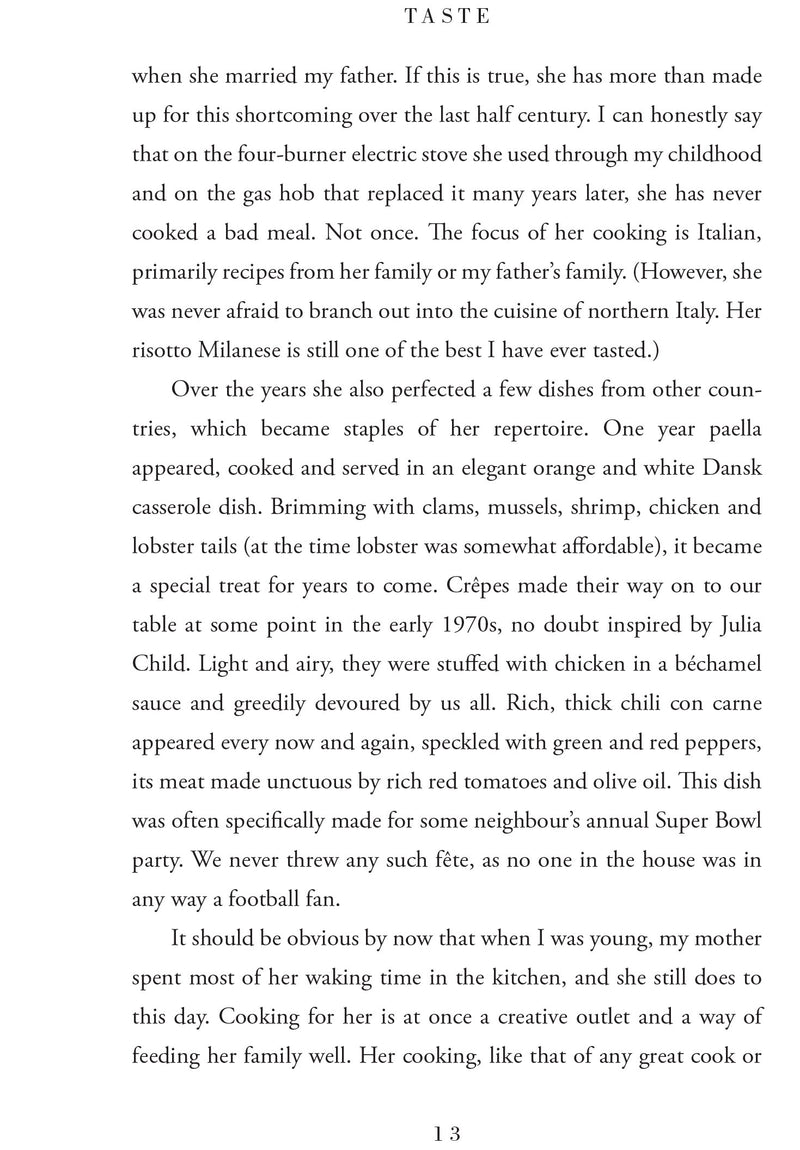 TASTE

when she married my father. If this is true, she has more than made up for this shortcoming over the last half century. I can honestly say that on the four-burner electric stove she used through my childhood and on the gas hob that replaced it many years later, she has never cooked a bad meal. Not once. The focus of her cooking is Italian, primarily recipes from her family or my father's family. (However, she was never afraid to branch out into the cuisine of northern Italy. Her risotto Milanese is still one of the best I have ever tasted.)

Over the years she also perfected a few dishes from other countries, which became staples of her repertoire. One year paella appeared, cooked and served in an elegant orange and white Dansk casserole dish. Brimming with clams, mussels, shrimp, chicken and lobster tails (at the time lobster was somewhat affordable), it became a special treat for years to come. Crêpes made their way on to our table at some point in the early 1970s, no doubt inspired by Julia Child. Light and airy, they were stuffed with chicken in a béchamel sauce and greedily devoured by us all. Rich, thick chili con carne appeared every now and again, speckled with green and red peppers, its meat made unctuous by rich red tomatoes and olive oil. This dish was often specifically made for some neighbour's annual Super Bowl party. We never threw any such fête, as no one in the house was in any way a football fan.

It should be obvious by now that when I was young, my mother spent most of her waking time in the kitchen, and she still does to this day. Cooking for her is at once a creative outlet and a way of feeding her family well. Her cooking, like that of any great cook or

13